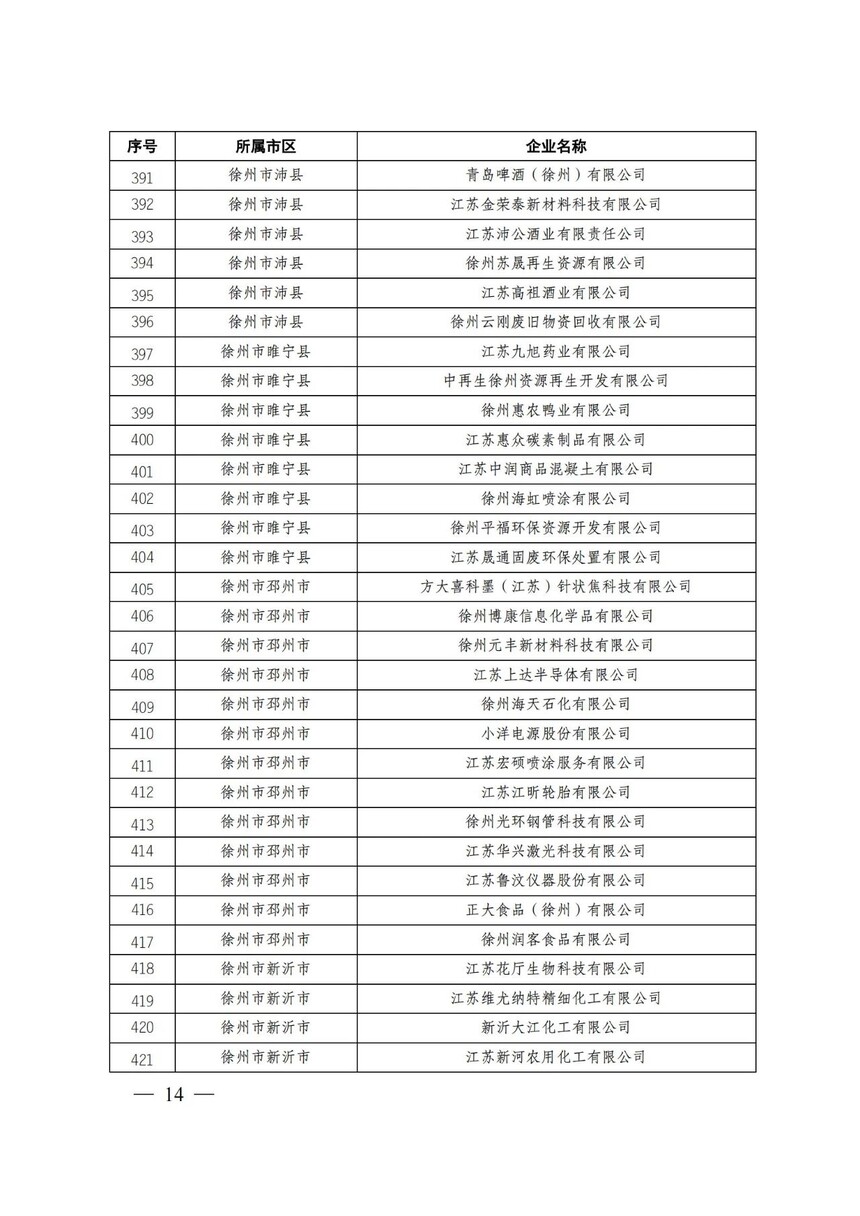 | 序号 | 所属市区 | 企业名称 |
|---|---|---|
| 391 | 徐州市沛县 | 青岛啤酒（徐州）有限公司 |
| 392 | 徐州市沛县 | 江苏金荣泰新材料科技有限公司 |
| 393 | 徐州市沛县 | 江苏沛公酒业有限责任公司 |
| 394 | 徐州市沛县 | 徐州苏晟再生资源有限公司 |
| 395 | 徐州市沛县 | 江苏高祖酒业有限公司 |
| 396 | 徐州市沛县 | 徐州云刚废旧物资回收有限公司 |
| 397 | 徐州市睢宁县 | 江苏九旭药业有限公司 |
| 398 | 徐州市睢宁县 | 中再生徐州资源再生开发有限公司 |
| 399 | 徐州市睢宁县 | 徐州惠农鸭业有限公司 |
| 400 | 徐州市睢宁县 | 江苏惠众碳素制品有限公司 |
| 401 | 徐州市睢宁县 | 江苏中润商品混凝土有限公司 |
| 402 | 徐州市睢宁县 | 徐州海虹喷涂有限公司 |
| 403 | 徐州市睢宁县 | 徐州平福环保资源开发有限公司 |
| 404 | 徐州市睢宁县 | 江苏晟通固废环保处置有限公司 |
| 405 | 徐州市邳州市 | 方大喜科墨（江苏）针状焦科技有限公司 |
| 406 | 徐州市邳州市 | 徐州博康信息化学品有限公司 |
| 407 | 徐州市邳州市 | 徐州元丰新材料科技有限公司 |
| 408 | 徐州市邳州市 | 江苏上达半导体有限公司 |
| 409 | 徐州市邳州市 | 徐州海天石化有限公司 |
| 410 | 徐州市邳州市 | 小洋电源股份有限公司 |
| 411 | 徐州市邳州市 | 江苏宏硕喷涂服务有限公司 |
| 412 | 徐州市邳州市 | 江苏江昕轮胎有限公司 |
| 413 | 徐州市邳州市 | 徐州光环钢管科技有限公司 |
| 414 | 徐州市邳州市 | 江苏华兴激光科技有限公司 |
| 415 | 徐州市邳州市 | 江苏鲁汶仪器股份有限公司 |
| 416 | 徐州市邳州市 | 正大食品（徐州）有限公司 |
| 417 | 徐州市邳州市 | 徐州润客食品有限公司 |
| 418 | 徐州市新沂市 | 江苏花厅生物科技有限公司 |
| 419 | 徐州市新沂市 | 江苏维尤纳特精细化工有限公司 |
| 420 | 徐州市新沂市 | 新沂大江化工有限公司 |
| 421 | 徐州市新沂市 | 江苏新河农用化工有限公司 |

— 14 —